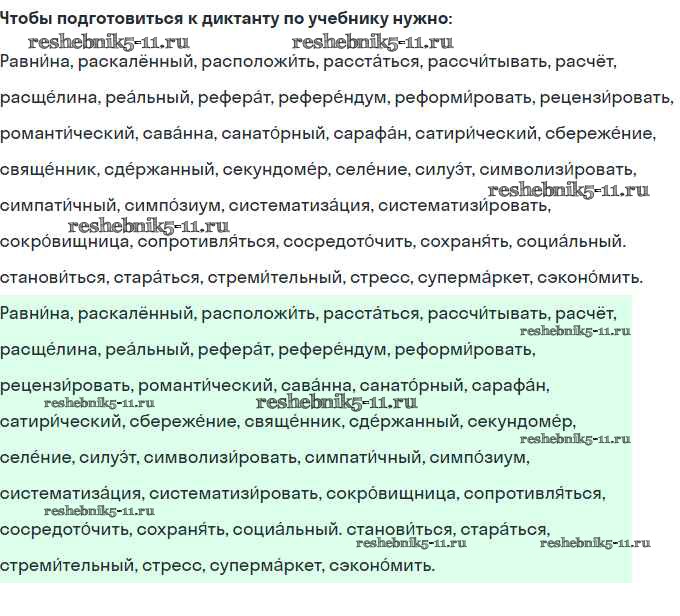 Чтобы подготовиться к диктанту по учебнику нужно:

reshebnik5-11.ru reshebnik5-11.ru

Равни́на, раскалённый, расположи́ть, расста́ться, рассчи́тывать, расчёт, расще́лина, реа́льный, рефера́т, рефере́ндум, реформи́ровать, рецензи́ровать, романти́ческий, сава́нна, санато́рный, сарафа́н, сатири́ческий, сбереже́ние, свяще́нник, сде́ржанный, секундоме́р, селе́ние, силуэ́т, символизи́ровать, reshebnik5-11.ru симпати́чный, симпо́зиум, систематиза́ция, систематизи́ровать, reshebnik5-11.ru сокро́вищница, сопротивля́ться, сосредото́чить, сохраня́ть, социа́льный. станови́ться, стара́ться, стреми́тельный, стресс, суперма́ркет, сэконо́мить.

Равни́на, раскалённый, расположи́ть, расста́ться, рассчи́тывать, расчёт, reshebnik5-11.ru расще́лина, реа́льный, рефера́т, рефере́ндум, реформи́ровать, рецензи́ровать, романти́ческий, сава́нна, санато́рный, сарафа́н, reshebnik5-11.ru reshebnik5-11.ru сатири́ческий, сбереже́ние, свяще́нник, сде́ржанный, секундоме́р, reshebnik5-11.ru селе́ние, силуэ́т, символизи́ровать, симпати́чный, симпо́зиум, систематиза́ция, систематизи́ровать, сокро́вищница, сопротивля́ться, reshebnik5-11.ru сосредото́чить, сохраня́ть, социа́льный. станови́ться, стара́ться, reshebnik5-11.ru reshebnik5-11.ru стреми́тельный, стресс, суперма́ркет, сэконо́мить.